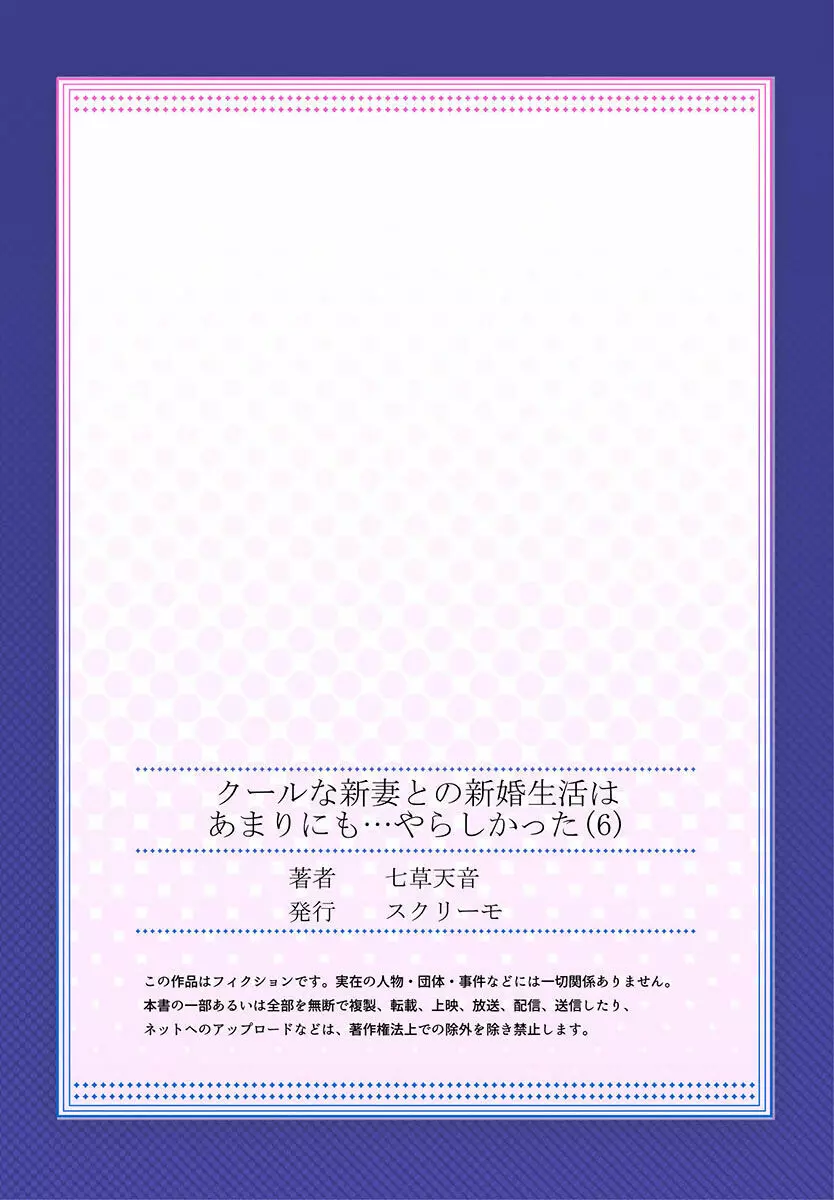 クールな新妻との新婚生活は
あまりにも…やらしかった(6)

著者　七草天音
発行　スクリーモ

この作品はフィクションです。実在の人物・団体・事件などには一切関係ありません。
本書の一部あるいは全部を無断で複製、転載、上映、放送、配信、送信したり、
ネットへのアップロードなどは、著作権法上での除外を除き禁止します。